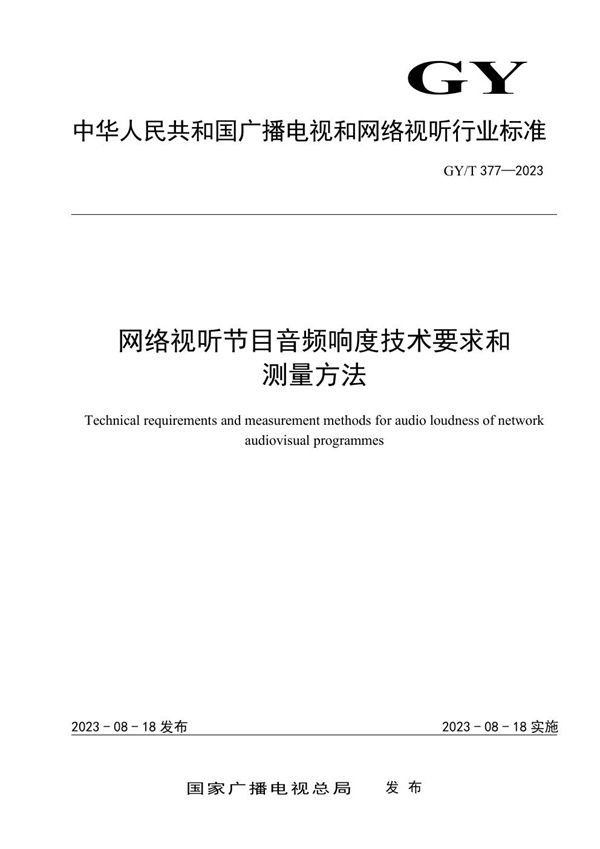 GY

中华人民共和国广播电视和网络视听行业标准

GY/T 377—2023

网络视听节目音频响度技术要求和测量方法

Technical requirements and measurement methods for audio loudness of network audiovisual programmes

2023 - 08 - 18 发布

2023 - 08 - 18 实施

国家广播电视总局 发布